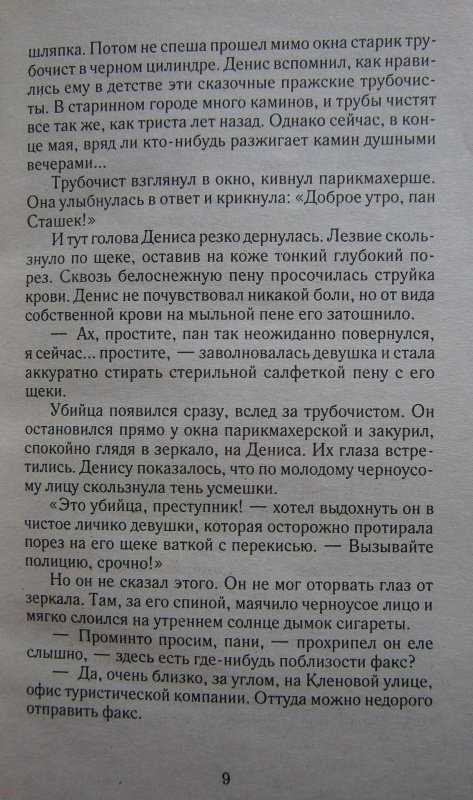 шляпка. Потом не спеша прошел мимо окна старик трубочист в черном цилиндре. Денис вспомнил, как нравились ему в детстве эти сказочные пражские трубочисты. В старинном городе много каминов, и трубы чистят все так же, как триста лет назад. Однако сейчас, в конце мая, вряд ли кто-нибудь разжигает камин душными вечерами...

Трубочист взглянул в окно, кивнул парикмахерше. Она улыбнулась в ответ и крикнула: «Доброе утро, пан Сташек!»

И тут голова Дениса резко дернулась. Лезвие скользнуло по щеке, оставив на коже тонкий глубокий порез. Сквозь белоснежную пену просочилась струйка крови. Денис не почувствовал никакой боли, но от вида собственной крови на мыльной пене его затошнило.

— Ах, простите, пан так неожиданно повернулся, я сейчас... простите, — заволновалась девушка и стала аккуратно стирать стерильной салфеткой пену с его щеки.

Убийца появился сразу, вслед за трубочистом. Он остановился прямо у окна парикмахерской и закурил, спокойно глядя в зеркало, на Дениса. Их глаза встретились. Денису показалось, что по молодому черноусому лицу скользнула тень усмешки.

«Это убийца, преступник! — хотел выдохнуть он в чистое личико девушки, которая осторожно протирала порез на его щеке ваткой с перекисью. — Вызывайте полицию, срочно!»

Но он не сказал этого. Он не мог оторвать глаз от зеркала. Там, за его спиной, маячило черноусое лицо и мягко слоился на утреннем солнце дымок сигареты.

— Проминто просим, пани, — прохрипел он еле слышно, — здесь есть где-нибудь поблизости факс?

— Да, очень близко, за углом, на Кленовой улице, офис туристической компании. Оттуда можно недорого отправить факс.

9